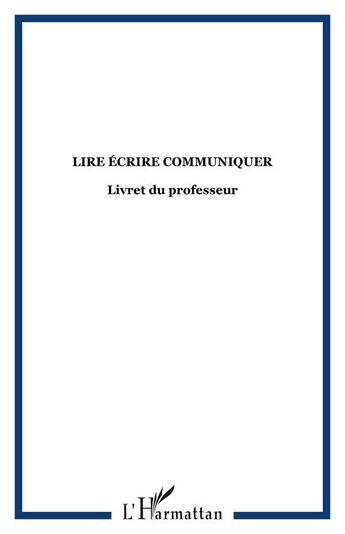 LIRE ÉCRIRE COMMUNIQUER

Livret du professeur

L'Harmattan